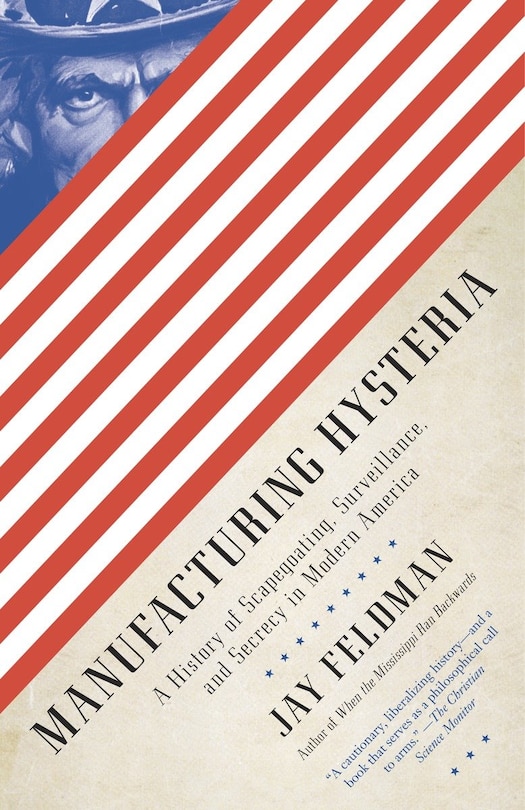 MANUFACTURING HYSTERIA

A History of Scapegoating, Surveillance, and Secrecy in Modern America

JAY FELDMAN

Author of When the Mississippi Ran Backwards

"A cautionary, liberalizing history—and a book that serves as a philosophical call to arms." —The Christian Science Monitor